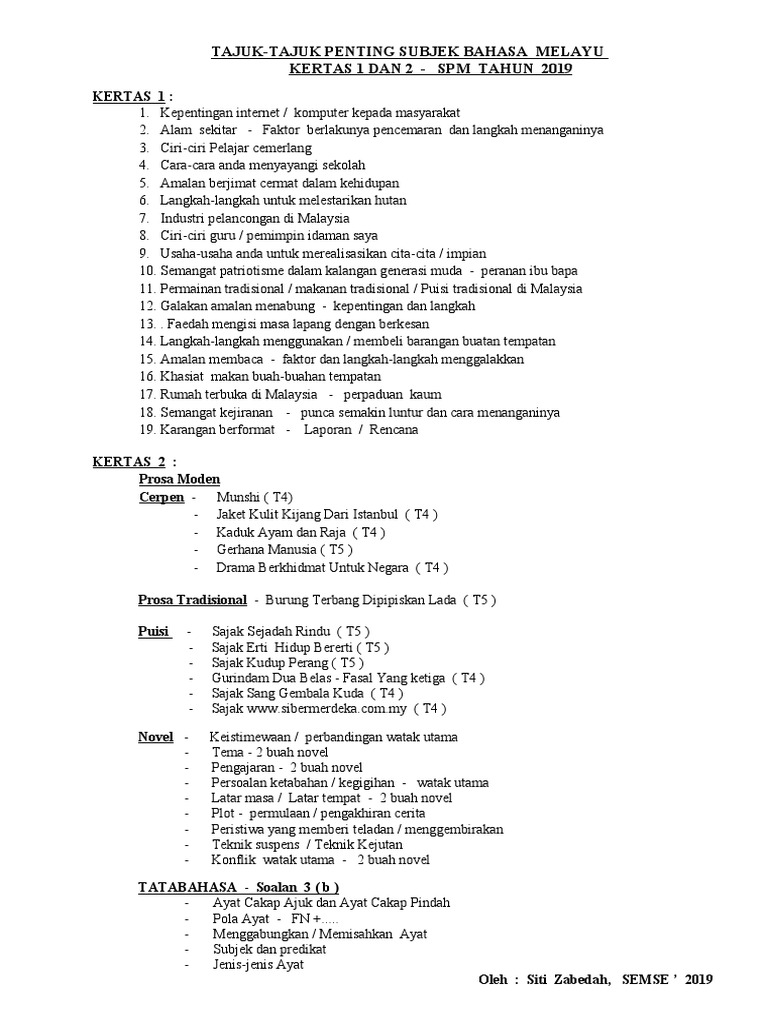 TAJUK-TAJUK PENTING SUBJEK BAHASA MELAYU
KERTAS 1 DAN 2 - SPM TAHUN 2019

KERTAS 1 :
1. Kepentingan internet / komputer kepada masyarakat
2. Alam sekitar - Faktor berlakunya pencemaran dan langkah menanganinya
3. Ciri-ciri Pelajar cemerlang
4. Cara-cara anda menyayangi sekolah
5. Amalan berjimat cermat dalam kehidupan
6. Langkah-langkah untuk melestarikan hutan
7. Industri pelancongan di Malaysia
8. Ciri-ciri guru / pemimpin idaman saya
9. Usaha-usaha anda untuk merealisasikan cita-cita / impian
10. Semangat patriotisme dalam kalangan generasi muda - peranan ibu bapa
11. Permainan tradisional / makanan tradisional / Puisi tradisional di Malaysia
12. Galakan amalan menabung - kepentingan dan langkah
13. . Faedah mengisi masa lapang dengan berkesan
14. Langkah-langkah menggunakan / membeli barangan buatan tempatan
15. Amalan membaca - faktor dan langkah-langkah menggalakkan
16. Khasiat makan buah-buahan tempatan
17. Rumah terbuka di Malaysia - perpaduan kaum
18. Semangat kejiranan - punca semakin luntur dan cara menanganinya
19. Karangan berformat - Laporan / Rencana

KERTAS 2 :
Prosa Moden
Cerpen - Munshi ( T4)
- Jaket Kulit Kijang Dari Istanbul ( T4 )
- Kaduk Ayam dan Raja ( T4 )
- Gerhana Manusia ( T5 )
- Drama Berkhidmat Untuk Negara ( T4 )

Prosa Tradisional - Burung Terbang Dipipiskan Lada ( T5 )

Puisi - Sajak Sejadah Rindu ( T5 )
- Sajak Erti Hidup Bererti ( T5 )
- Sajak Kudup Perang ( T5 )
- Gurindam Dua Belas - Fasal Yang ketiga ( T4 )
- Sajak Sang Gembala Kuda ( T4 )
- Sajak www.sibermerdeka.com.my ( T4 )

Novel - Keistimewaan / perbandingan watak utama
- Tema - 2 buah novel
- Pengajaran - 2 buah novel
- Persoalan ketabahan / kegigihan - watak utama
- Latar masa / Latar tempat - 2 buah novel
- Plot - permulaan / pengakhiran cerita
- Peristiwa yang memberi teladan / menggembirakan
- Teknik suspens / Teknik Kejutan
- Konflik watak utama - 2 buah novel

TATABAHASA - Soalan 3 (b )
- Ayat Cakap Ajuk dan Ayat Cakap Pindah
- Pola Ayat - FN +.....
- Menggabungkan / Memisahkan Ayat
- Subjek dan predikat
- Jenis-jenis Ayat

Oleh : Siti Zabedah, SEMSE ' 2019